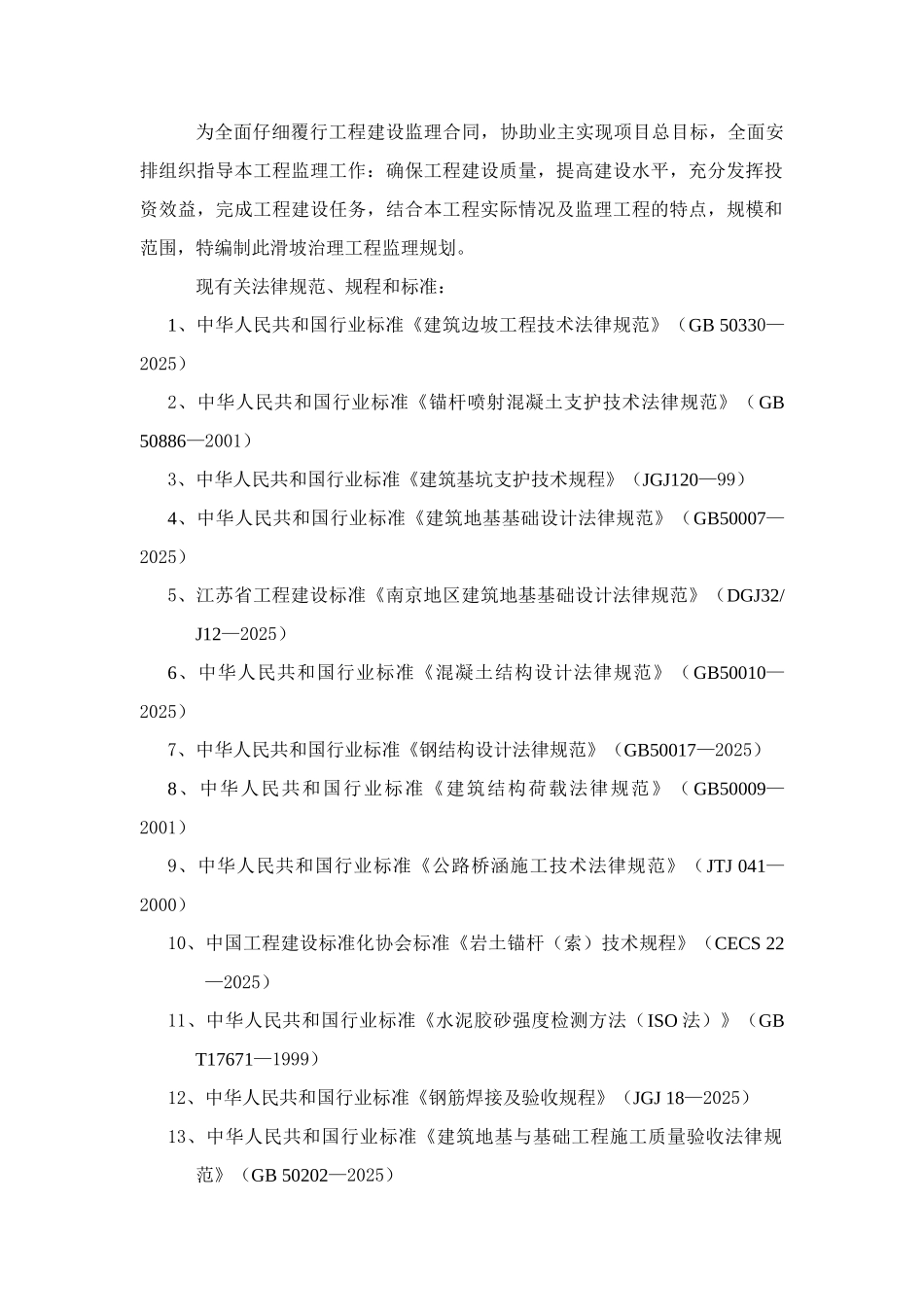 为全面仔细履行工程建设监理合同，协助业主实现项目总目标，全面安排组织指导本工程监理工作：确保工程建设质量，提高建设水平，充分发挥投资效益，完成工程建设任务，结合本工程实际情况及监理工程的特点，规模和范围，特编制此滑坡治理工程监理规划。

现有关法律规范、规程和标准：

1、中华人民共和国行业标准《建筑边坡工程技术法律规范》（GB 50330—2025）

2、中华人民共和国行业标准《锚杆喷射混凝土支护技术法律规范》（GB 50886—2001）

3、中华人民共和国行业标准《建筑基坑支护技术规程》（JGJ120—99）

4、中华人民共和国行业标准《建筑地基基础设计法律规范》（GB50007—2025）

5、江苏省工程建设标准《南京地区建筑地基基础设计法律规范》（DGJ32/J12—2025）

6、中华人民共和国行业标准《混凝土结构设计法律规范》（GB50010—2025）

7、中华人民共和国行业标准《钢结构设计法律规范》（GB50017—2025）

8、中华人民共和国行业标准《建筑结构荷载法律规范》（GB50009—2001）

9、中华人民共和国行业标准《公路桥涵施工技术法律规范》（JTJ 041—2000）

10、中国工程建设标准化协会标准《岩土锚杆（索）技术规程》（CECS 22—2025）

11、中华人民共和国行业标准《水泥胶砂强度检测方法（ISO 法）》（GB T17671—1999）

12、中华人民共和国行业标准《钢筋焊接及验收规程》（JGJ 18—2025）

13、中华人民共和国行业标准《建筑地基与基础工程施工质量验收法律规范》（GB 50202—2025）